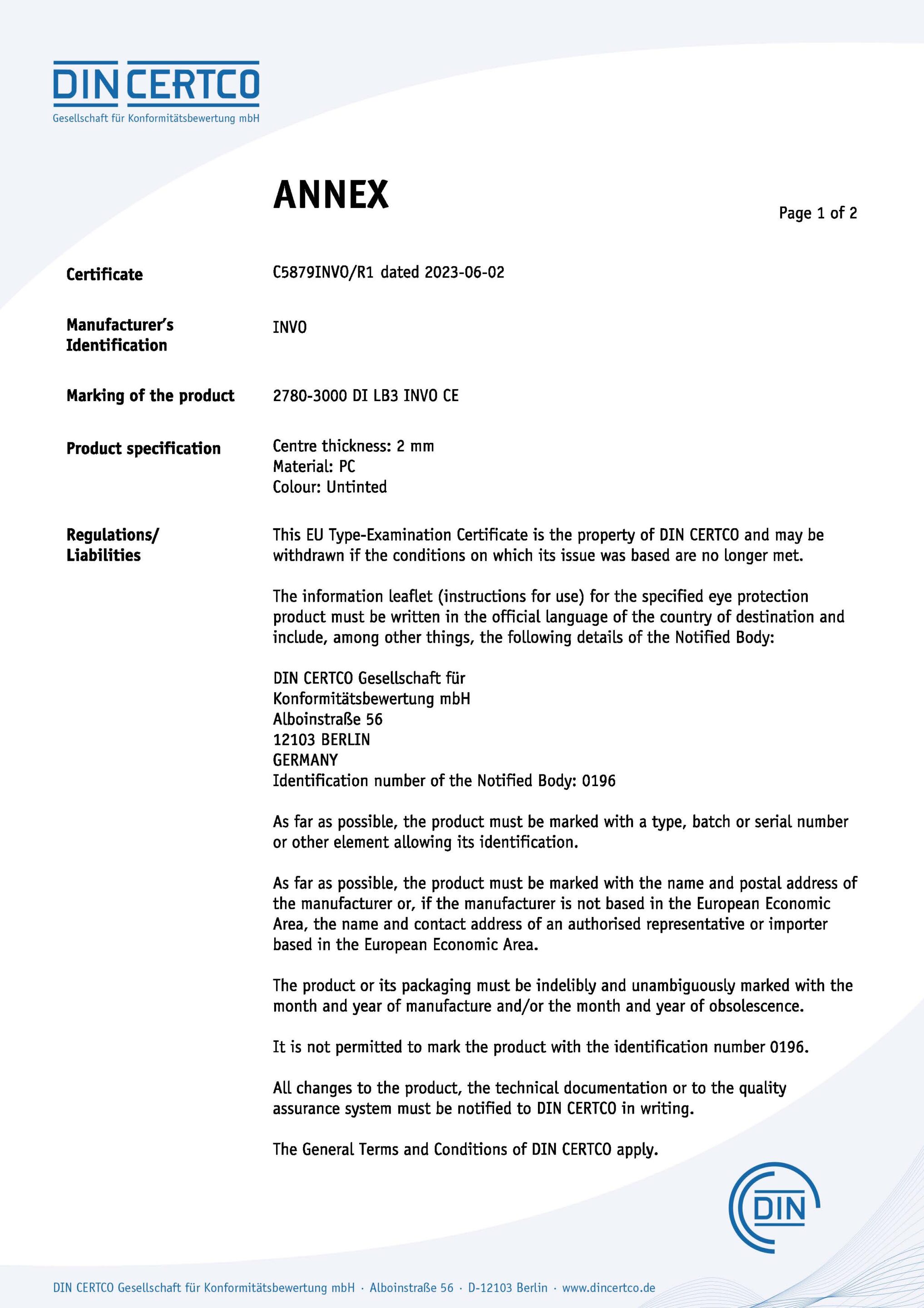 DIN CERTCO
Gesellschaft für Konformitätsbewertung mbH

ANNEX

Page 1 of 2

Certificate
C5879INVO/R1 dated 2023-06-02

Manufacturer's Identification
INVO

Marking of the product
2780-3000 DI LB3 INVO CE

Product specification
Centre thickness: 2 mm
Material: PC
Colour: Untinted

Regulations/ Liabilities
This EU Type-Examination Certificate is the property of DIN CERTCO and may be withdrawn if the conditions on which its issue was based are no longer met.

The information leaflet (instructions for use) for the specified eye protection product must be written in the official language of the country of destination and include, among other things, the following details of the Notified Body:

DIN CERTCO Gesellschaft für
Konformitätsbewertung mbH
Alboinstraße 56
12103 BERLIN
GERMANY
Identification number of the Notified Body: 0196

As far as possible, the product must be marked with a type, batch or serial number or other element allowing its identification.

As far as possible, the product must be marked with the name and postal address of the manufacturer or, if the manufacturer is not based in the European Economic Area, the name and contact address of an authorised representative or importer based in the European Economic Area.

The product or its packaging must be indelibly and unambiguously marked with the month and year of manufacture and/or the month and year of obsolescence.

It is not permitted to mark the product with the identification number 0196.

All changes to the product, the technical documentation or to the quality assurance system must be notified to DIN CERTCO in writing.

The General Terms and Conditions of DIN CERTCO apply.

DIN

DIN CERTCO Gesellschaft für Konformitätsbewertung mbH · Alboinstraße 56 · D-12103 Berlin · www.dincertco.de